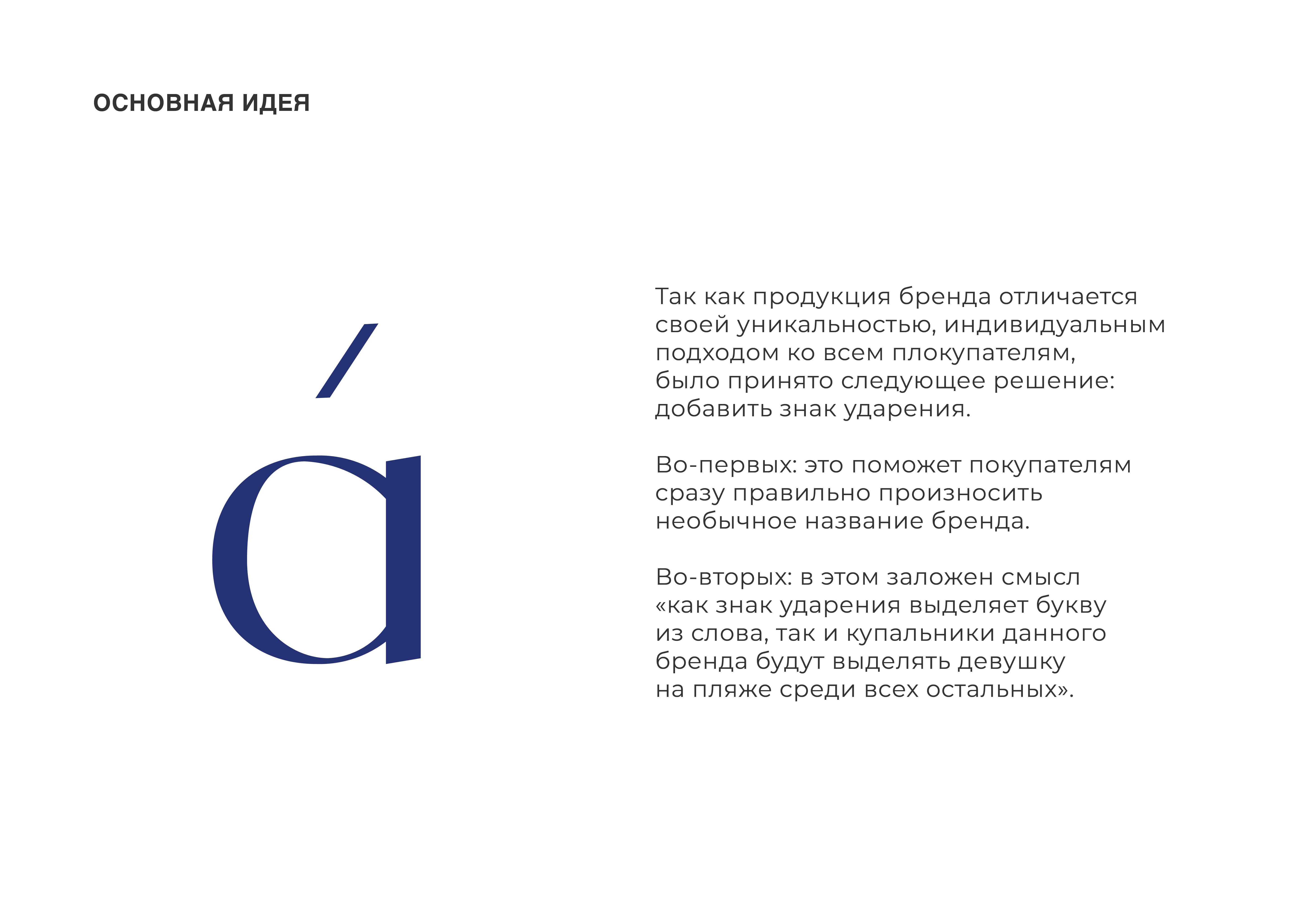 ОСНОВНАЯ ИДЕЯ

á

Так как продукция бренда отличается своей уникальностью, индивидуальным подходом ко всем плокупателям, было принято следующее решение: добавить знак ударения.

Во-первых: это поможет покупателям сразу правильно произносить необычное название бренда.

Во-вторых: в этом заложен смысл «как знак ударения выделяет букву из слова, так и купальники данного бренда будут выделять девушку на пляже среди всех остальных».